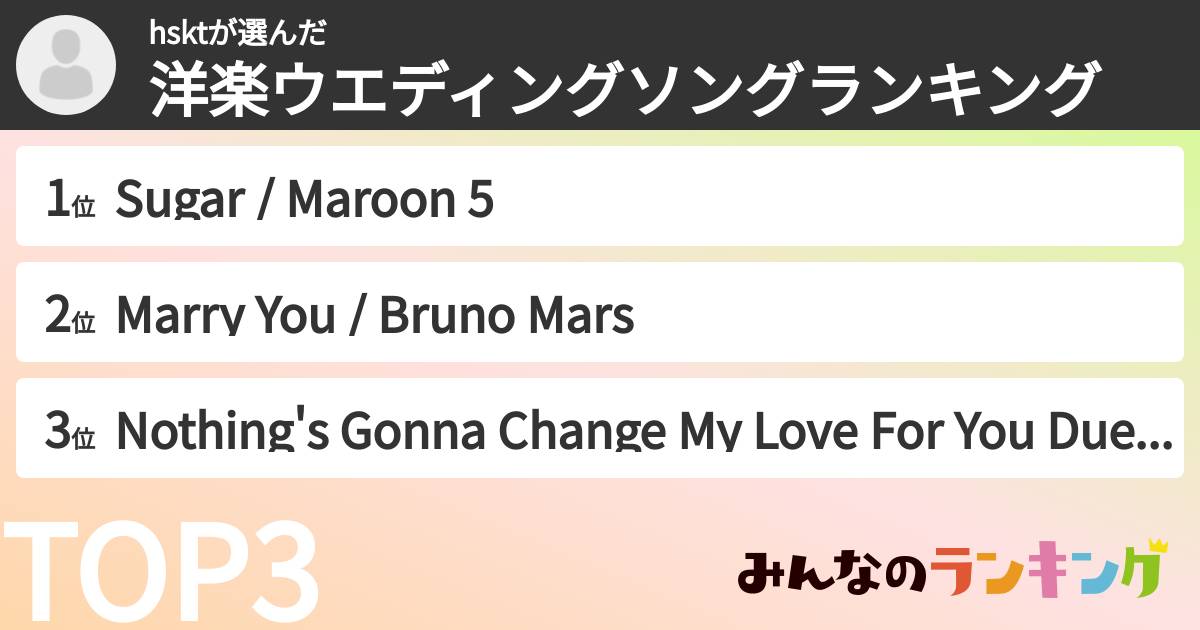 hsktが選んだ
洋楽ウエディングソングランキング

1位 Sugar / Maroon 5

2位 Marry You / Bruno Mars

3位 Nothing's Gonna Change My Love For You Due...

TOP3

みんなのランキング